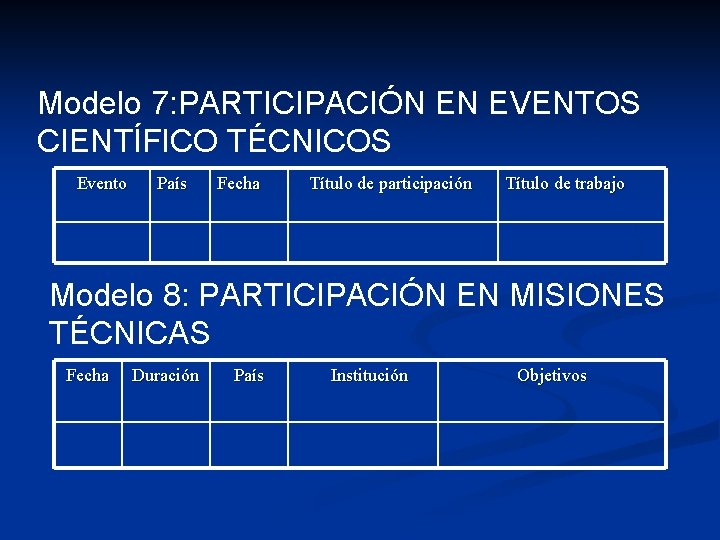 Modelo 7:PARTICIPACIÓN EN EVENTOS CIENTÍFICO TÉCNICOS

| Evento | País | Fecha | Título de participación | Título de trabajo |
|---|---|---|---|---|
| | | | | |

Modelo 8: PARTICIPACIÓN EN MISIONES TÉCNICAS

| Fecha | Duración | País | Institución | Objetivos |
|---|---|---|---|---|
| | | | | |